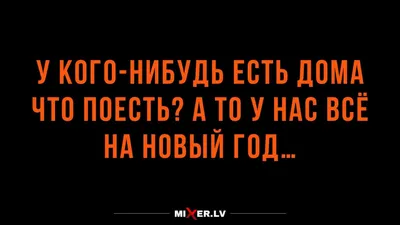 У КОГО-НИБУДЬ ЕСТЬ ДОМА ЧТО ПОЕСТЬ? А ТО У НАС ВСЁ НА НОВЫЙ ГОД...

MIXER.LV